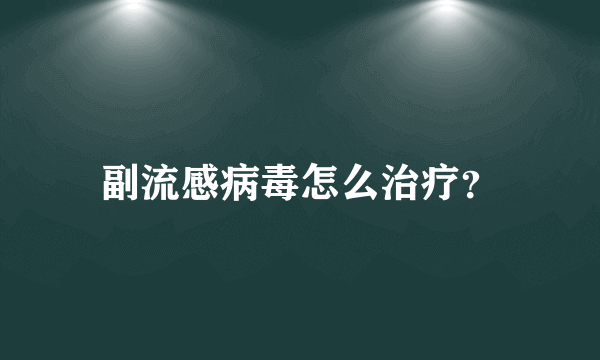 副流感病毒怎么治疗?